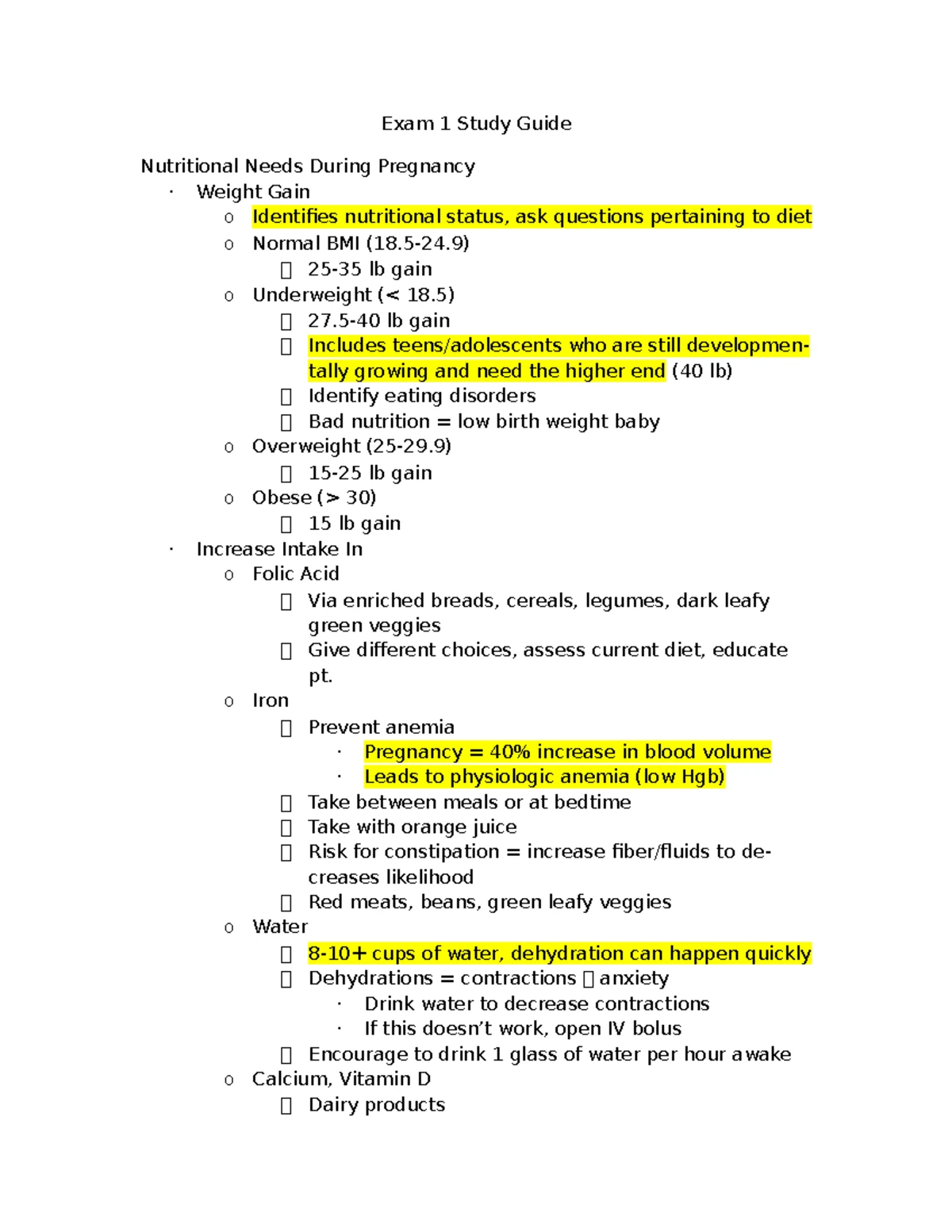 Exam 1 Study Guide

Nutritional Needs During Pregnancy

· Weight Gain
  o Identifies nutritional status, ask questions pertaining to diet
  o Normal BMI (18.5-24.9)
    25-35 lb gain
  o Underweight (< 18.5)
    27.5-40 lb gain
    Includes teens/adolescents who are still developmentally growing and need the higher end (40 lb)
    Identify eating disorders
    Bad nutrition = low birth weight baby
  o Overweight (25-29.9)
    15-25 lb gain
  o Obese (> 30)
    15 lb gain
· Increase Intake In
  o Folic Acid
    Via enriched breads, cereals, legumes, dark leafy green veggies
    Give different choices, assess current diet, educate pt.
  o Iron
    Prevent anemia
      · Pregnancy = 40% increase in blood volume
      · Leads to physiologic anemia (low Hgb)
    Take between meals or at bedtime
    Take with orange juice
    Risk for constipation = increase fiber/fluids to decreases likelihood
    Red meats, beans, green leafy veggies
  o Water
    8-10+ cups of water, dehydration can happen quickly
    Dehydrations = contractions  anxiety
      · Drink water to decrease contractions
      · If this doesn't work, open IV bolus
    Encourage to drink 1 glass of water per hour awake
  o Calcium, Vitamin D
    Dairy products